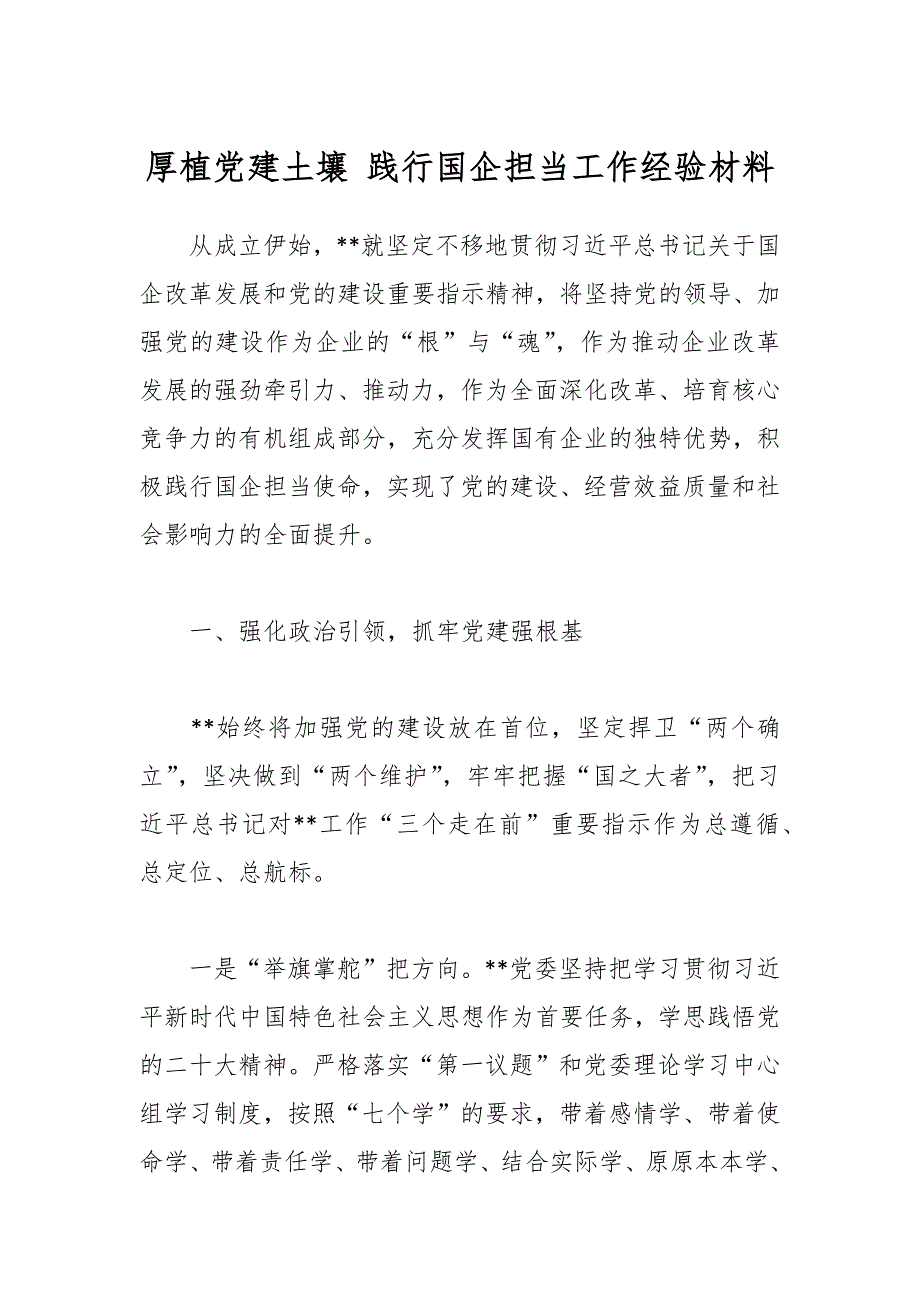 厚植党建土壤 践行国企担当工作经验材料

从成立伊始，**就坚定不移地贯彻习近平总书记关于国企改革发展和党的建设重要指示精神，将坚持党的领导、加强党的建设作为企业的“根”与“魂”，作为推动企业改革发展的强劲牵引力、推动力，作为全面深化改革、培育核心竞争力的有机组成部分，充分发挥国有企业的独特优势，积极践行国企担当使命，实现了党的建设、经营效益质量和社会影响力的全面提升。

一、强化政治引领，抓牢党建强根基

**始终将加强党的建设放在首位，坚定捍卫“两个确立”，坚决做到“两个维护”，牢牢把握“国之大者”，把习近平总书记对**工作“三个走在前”重要指示作为总遵循、总定位、总航标。

一是“举旗掌舵”把方向。**党委坚持把学习贯彻习近平新时代中国特色社会主义思想作为首要任务，学思践悟党的二十大精神。严格落实“第一议题”和党委理论学习中心组学习制度，按照“七个学”的要求，带着感情学、带着使命学、带着责任学、带着问题学、结合实际学、原原本本学、